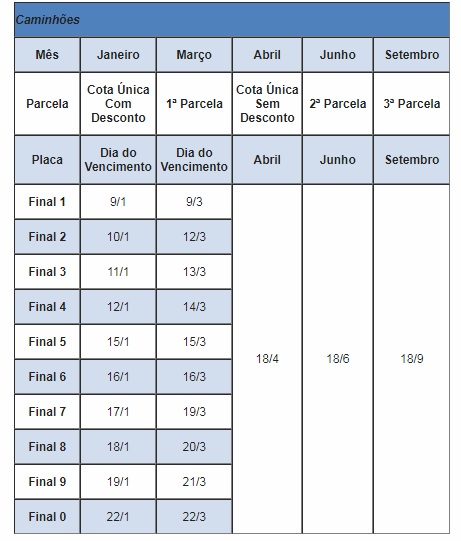 Caminhões

| Mês | Janeiro | Março | Abril | Junho | Setembro |
|---|---|---|---|---|---|
| Parcela | Cota Única Com Desconto | 1ª Parcela | Cota Única Sem Desconto | 2ª Parcela | 3ª Parcela |
| Placa | Dia do Vencimento | Dia do Vencimento | Abril | Junho | Setembro |
| Final 1 | 9/1 | 9/3 | 18/4 | 18/6 | 18/9 |
| Final 2 | 10/1 | 12/3 | | | |
| Final 3 | 11/1 | 13/3 | | | |
| Final 4 | 12/1 | 14/3 | | | |
| Final 5 | 15/1 | 15/3 | | | |
| Final 6 | 16/1 | 16/3 | | | |
| Final 7 | 17/1 | 19/3 | | | |
| Final 8 | 18/1 | 20/3 | | | |
| Final 9 | 19/1 | 21/3 | | | |
| Final 0 | 22/1 | 22/3 | | | |